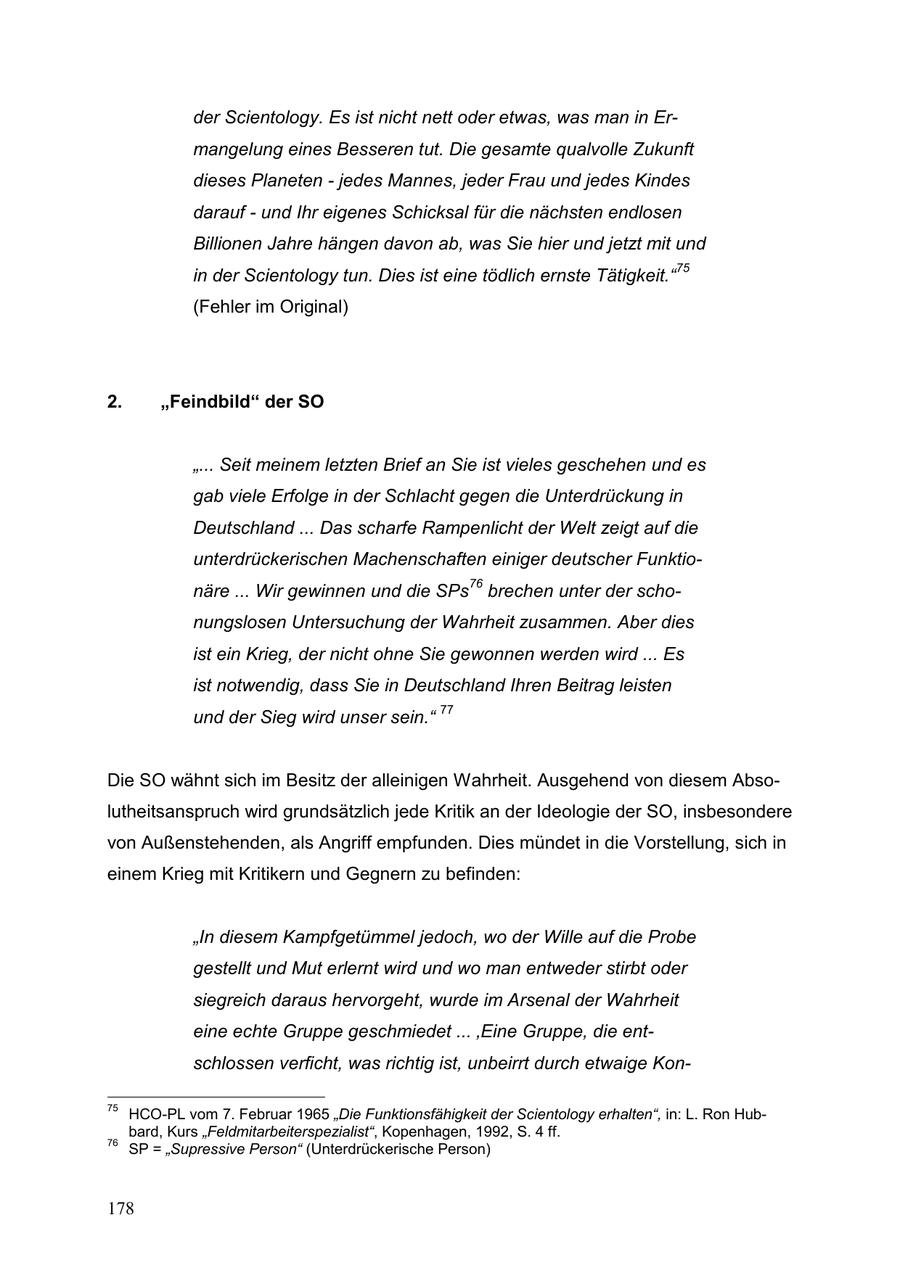 der Scientology. Es ist nicht nett oder etwas, was man in Ermangelung eines Besseren tut. Die gesamte qualvolle Zukunft dieses Planeten - jedes Mannes, jeder Frau und jedes Kindes darauf - und Ihr eigenes Schicksal für die nächsten endlosen Billionen Jahre hängen davon ab, was Sie hier und jetzt mit und in der Scientology tun. Dies ist eine tödlich ernste Tätigkeit.“$^{75}$
(Fehler im Original)

2. „Feindbild“ der SO

„... Seit meinem letzten Brief an Sie ist vieles geschehen und es gab viele Erfolge in der Schlacht gegen die Unterdrückung in Deutschland ... Das scharfe Rampenlicht der Welt zeigt auf die unterdrückerischen Machenschaften einiger deutscher Funktionäre ... Wir gewinnen und die SPs$^{76}$ brechen unter der schonungslosen Untersuchung der Wahrheit zusammen. Aber dies ist ein Krieg, der nicht ohne Sie gewonnen werden wird ... Es ist notwendig, dass Sie in Deutschland Ihren Beitrag leisten und der Sieg wird unser sein.“ $^{77}$

Die SO wähnt sich im Besitz der alleinigen Wahrheit. Ausgehend von diesem Absolutheitsanspruch wird grundsätzlich jede Kritik an der Ideologie der SO, insbesondere von Außenstehenden, als Angriff empfunden. Dies mündet in die Vorstellung, sich in einem Krieg mit Kritikern und Gegnern zu befinden:

„In diesem Kampfgetümmel jedoch, wo der Wille auf die Probe gestellt und Mut erlernt wird und wo man entweder stirbt oder siegreich daraus hervorgeht, wurde im Arsenal der Wahrheit eine echte Gruppe geschmiedet ... ‚Eine Gruppe, die entschlossen verficht, was richtig ist, unbeirrt durch etwaige Kon-

$^{75}$ HCO-PL vom 7. Februar 1965 „Die Funktionsfähigkeit der Scientology erhalten“, in: L. Ron Hubbard, Kurs „Feldmitarbeiterspezialist“, Kopenhagen, 1992, S. 4 ff.
$^{76}$ SP = „Supressive Person“ (Unterdrückerische Person)

178